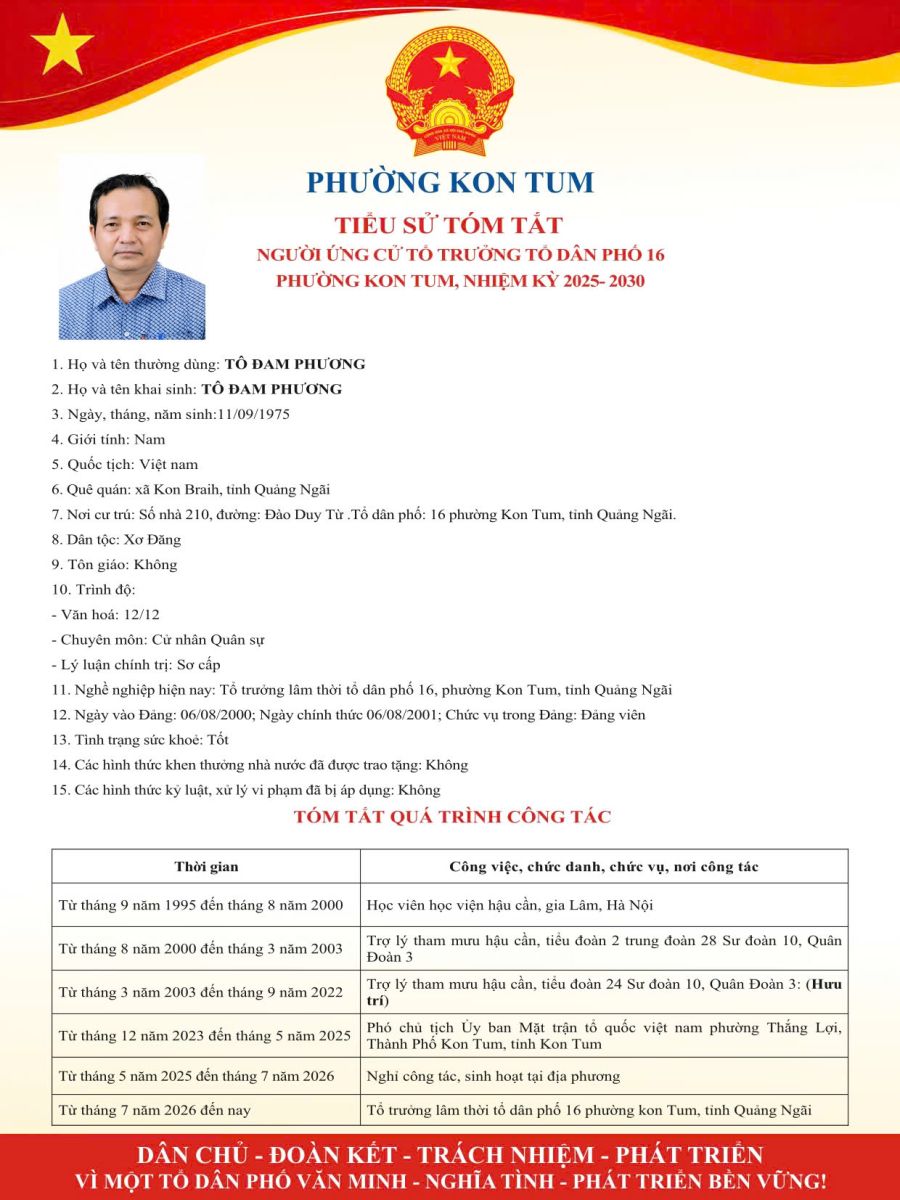 PHƯỜNG KON TUM

TIỂU SỬ TÓM TẮT
NGƯỜI ỨNG CỬ TỔ TRƯỞNG TỔ DÂN PHỐ 16
PHƯỜNG KON TUM, NHIỆM KỲ 2025- 2030

1. Họ và tên thường dùng: TÔ ĐAM PHƯƠNG
2. Họ và tên khai sinh: TÔ ĐAM PHƯƠNG
3. Ngày, tháng, năm sinh:11/09/1975
4. Giới tính: Nam
5. Quốc tịch: Việt nam
6. Quê quán: xã Kon Braih, tỉnh Quảng Ngãi
7. Nơi cư trú: Số nhà 210, đường: Đào Duy Từ .Tổ dân phố: 16 phường Kon Tum, tỉnh Quảng Ngãi.
8. Dân tộc: Xơ Đăng
9. Tôn giáo: Không
10. Trình độ:
- Văn hoá: 12/12
- Chuyên môn: Cử nhân Quân sự
- Lý luận chính trị: Sơ cấp
11. Nghề nghiệp hiện nay: Tổ trưởng lâm thời tổ dân phố 16, phường Kon Tum, tỉnh Quảng Ngãi
12. Ngày vào Đảng: 06/08/2000; Ngày chính thức 06/08/2001; Chức vụ trong Đảng: Đảng viên
13. Tình trạng sức khoẻ: Tốt
14. Các hình thức khen thưởng nhà nước đã được trao tặng: Không
15. Các hình thức kỷ luật, xử lý vi phạm đã bị áp dụng: Không

TÓM TẮT QUÁ TRÌNH CÔNG TÁC

| Thời gian | Công việc, chức danh, chức vụ, nơi công tác |
|---|---|
| Từ tháng 9 năm 1995 đến tháng 8 năm 2000 | Học viên học viện hậu cần, gia Lâm, Hà Nội |
| Từ tháng 8 năm 2000 đến tháng 3 năm 2003 | Trợ lý tham mưu hậu cần, tiểu đoàn 2 trung đoàn 28 Sư đoàn 10, Quân Đoàn 3 |
| Từ tháng 3 năm 2003 đến tháng 9 năm 2022 | Trợ lý tham mưu hậu cần, tiểu đoàn 24 Sư đoàn 10, Quân Đoàn 3: (Hưu trí) |
| Từ tháng 12 năm 2023 đến tháng 5 năm 2025 | Phó chủ tịch Ủy ban Mặt trận tổ quốc việt nam phường Thắng Lợi, Thành Phố Kon Tum, tỉnh Kon Tum |
| Từ tháng 5 năm 2025 đến tháng 7 năm 2026 | Nghỉ công tác, sinh hoạt tại địa phương |
| Từ tháng 7 năm 2026 đến nay | Tổ trưởng lâm thời tổ dân phố 16 phường kon Tum, tỉnh Quảng Ngãi |

DÂN CHỦ - ĐOÀN KẾT - TRÁCH NHIỆM - PHÁT TRIỂN
VÌ MỘT TỔ DÂN PHỐ VĂN MINH - NGHĨA TÌNH - PHÁT TRIỂN BỀN VỮNG!